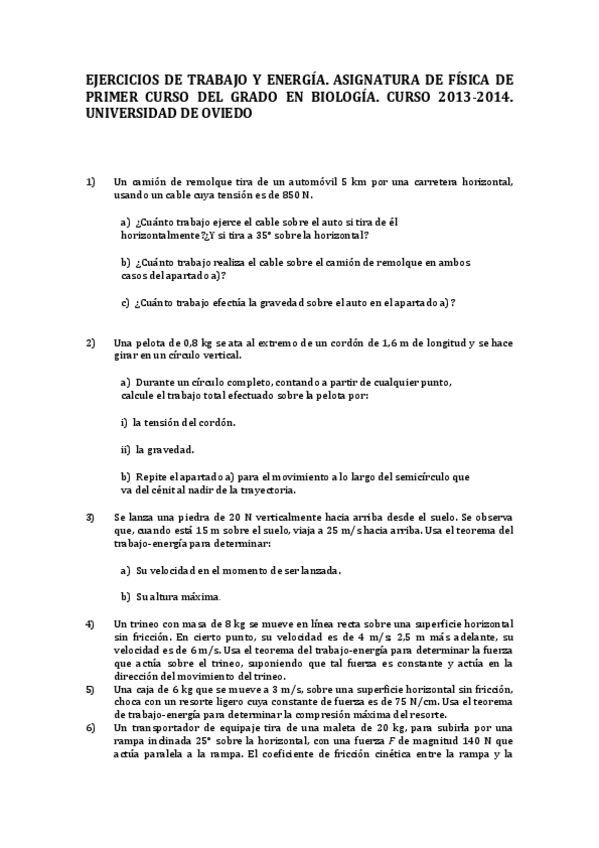 EJERCICIOS DE TRABAJO Y ENERGÍA. ASIGNATURA DE FÍSICA DE PRIMER CURSO DEL GRADO EN BIOLOGÍA. CURSO 2013-2014. UNIVERSIDAD DE OVIEDO

1) Un camión de remolque tira de un automóvil 5 km por una carretera horizontal, usando un cable cuya tensión es de 850 N.

a) ¿Cuánto trabajo ejerce el cable sobre el auto si tira de él horizontalmente?¿Y si tira a 35° sobre la horizontal?

b) ¿Cuánto trabajo realiza el cable sobre el camión de remolque en ambos casos del apartado a)?

c) ¿Cuánto trabajo efectúa la gravedad sobre el auto en el apartado a) ?

2) Una pelota de 0,8 kg se ata al extremo de un cordón de 1,6 m de longitud y se hace girar en un círculo vertical.

a) Durante un círculo completo, contando a partir de cualquier punto, calcule el trabajo total efectuado sobre la pelota por:

i) la tensión del cordón.

ii) la gravedad.

b) Repite el apartado a) para el movimiento a lo largo del semicírculo que va del cénit al nadir de la trayectoria.

3) Se lanza una piedra de 20 N verticalmente hacia arriba desde el suelo. Se observa que, cuando está 15 m sobre el suelo, viaja a 25 m/s hacia arriba. Usa el teorema del trabajo-energía para determinar:

a) Su velocidad en el momento de ser lanzada.

b) Su altura máxima.

4) Un trineo con masa de 8 kg se mueve en línea recta sobre una superficie horizontal sin fricción. En cierto punto, su velocidad es de 4 m/s; 2,5 m más adelante, su velocidad es de 6 m/s. Usa el teorema del trabajo-energía para determinar la fuerza que actúa sobre el trineo, suponiendo que tal fuerza es constante y actúa en la dirección del movimiento del trineo.

5) Una caja de 6 kg que se mueve a 3 m/s, sobre una superficie horizontal sin fricción, choca con un resorte ligero cuya constante de fuerza es de 75 N/cm. Usa el teorema de trabajo-energía para determinar la compresión máxima del resorte.

6) Un transportador de equipaje tira de una maleta de 20 kg, para subirla por una rampa inclinada 25° sobre la horizontal, con una fuerza $F$ de magnitud 140 N que actúa paralela a la rampa. El coeficiente de fricción cinética entre la rampa y la